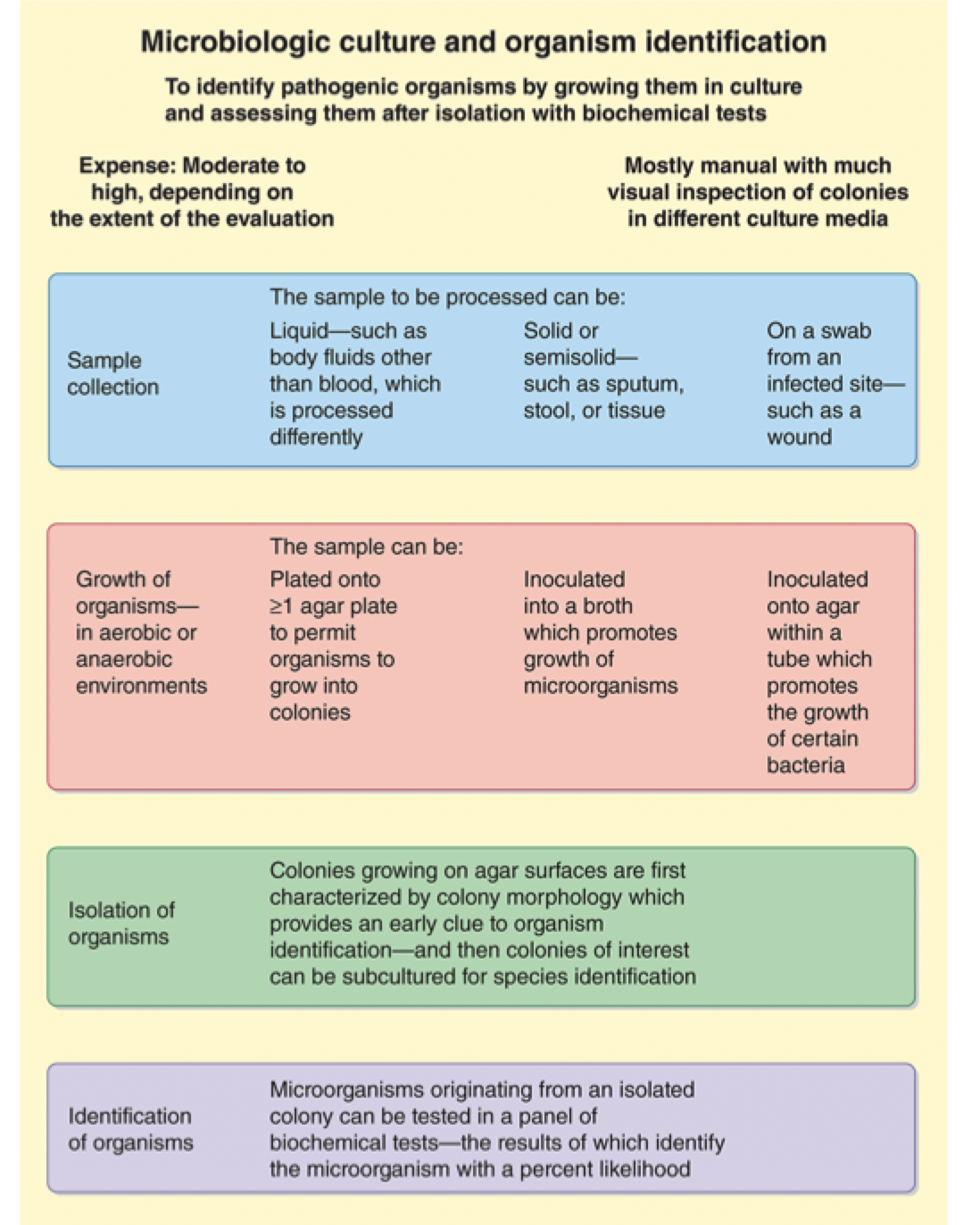 Microbiologic culture and organism identification

To identify pathogenic organisms by growing them in culture and assessing them after isolation with biochemical tests

Expense: Moderate to high, depending on the extent of the evaluation

Mostly manual with much visual inspection of colonies in different culture media

Sample collection

The sample to be processed can be:

Liquid—such as body fluids other than blood, which is processed differently

Solid or semisolid—such as sputum, stool, or tissue

On a swab from an infected site—such as a wound

Growth of organisms—in aerobic or anaerobic environments

The sample can be:

Plated onto ≥1 agar plate to permit organisms to grow into colonies

Inoculated into a broth which promotes growth of microorganisms

Inoculated onto agar within a tube which promotes the growth of certain bacteria

Isolation of organisms

Colonies growing on agar surfaces are first characterized by colony morphology which provides an early clue to organism identification—and then colonies of interest can be subcultured for species identification

Identification of organisms

Microorganisms originating from an isolated colony can be tested in a panel of biochemical tests—the results of which identify the microorganism with a percent likelihood